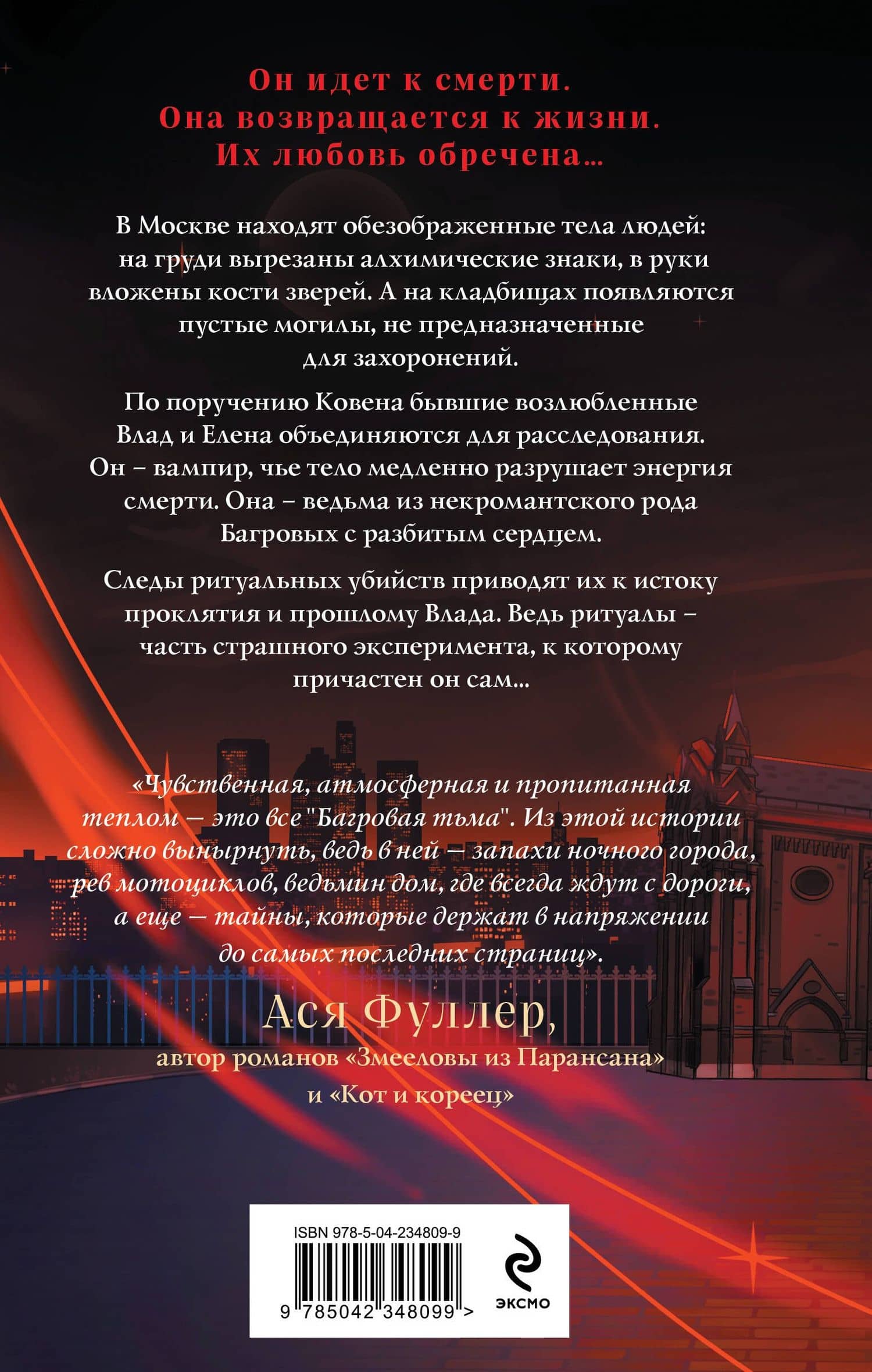 Он идет к смерти.
Она возвращается к жизни.
Их любовь обречена...

В Москве находят обезображенные тела людей: на груди вырезаны алхимические знаки, в руки вложены кости зверей. А на кладбищах появляются пустые могилы, не предназначенные для захоронений.

По поручению Ковена бывшие возлюбленные Влад и Елена объединяются для расследования. Он – вампир, чье тело медленно разрушает энергия смерти. Она – ведьма из некромантского рода Багровых с разбитым сердцем.

Следы ритуальных убийств приводят их к истоку проклятия и прошлому Влада. Ведь ритуалы – часть страшного эксперимента, к которому причастен он сам...

«Чувственная, атмосферная и пропитанная теплом — это все "Багровая тьма". Из этой истории сложно вынырнуть, ведь в ней — запахи ночного города, рев мотоциклов, ведьмин дом, где всегда ждут с дороги, а еще — тайны, которые держат в напряжении до самых последних страниц».

Ася Фуллер,
автор романов «Змееловы из Парансана» и «Кот и кореец»

ISBN 978-5-04-234809-9
9 785042 348099 >
ЭКСМО